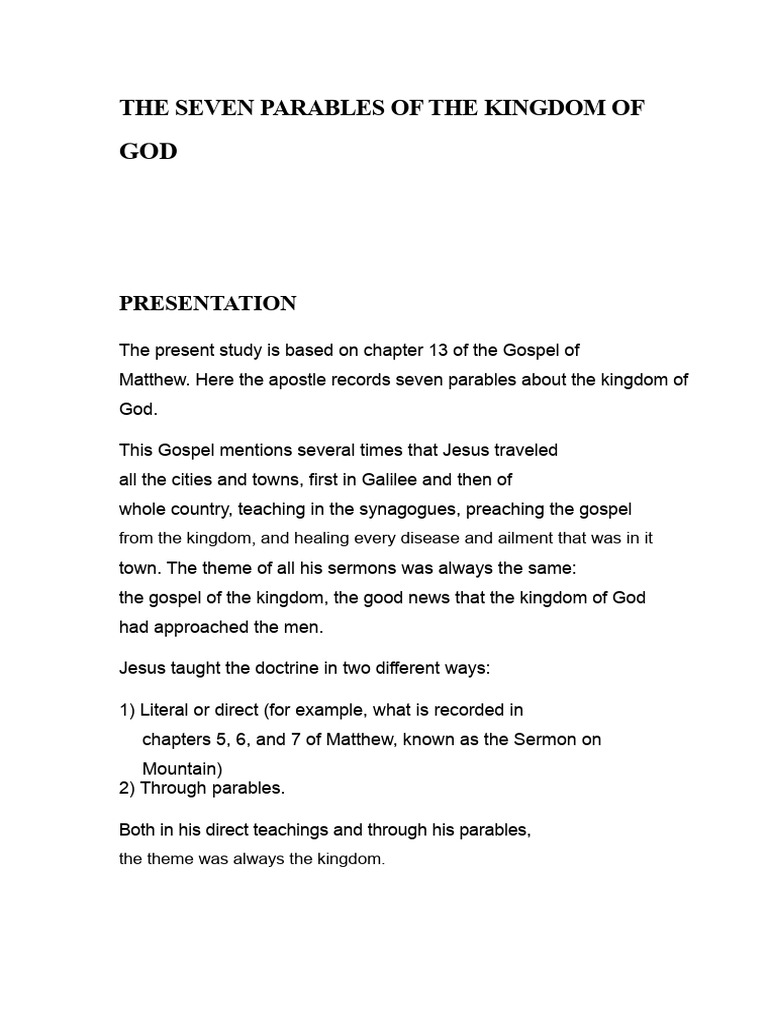 THE SEVEN PARABLES OF THE KINGDOM OF GOD

PRESENTATION

The present study is based on chapter 13 of the Gospel of Matthew. Here the apostle records seven parables about the kingdom of God.

This Gospel mentions several times that Jesus traveled all the cities and towns, first in Galilee and then of whole country, teaching in the synagogues, preaching the gospel from the kingdom, and healing every disease and ailment that was in it town. The theme of all his sermons was always the same: the gospel of the kingdom, the good news that the kingdom of God had approached the men.

Jesus taught the doctrine in two different ways:

1) Literal or direct (for example, what is recorded in chapters 5, 6, and 7 of Matthew, known as the Sermon on Mountain)
2) Through parables.

Both in his direct teachings and through his parables, the theme was always the kingdom.